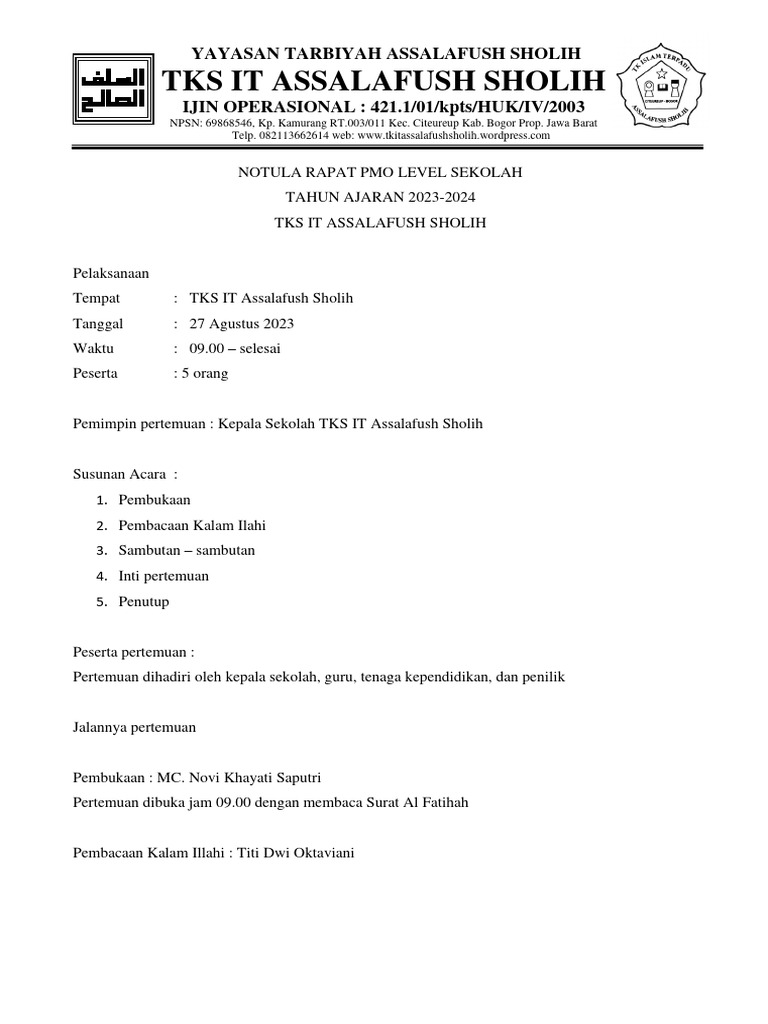 السلف الصالح

YAYASAN TARBIYAH ASSALAFUSH SHOLIH
TKS IT ASSALAFUSH SHOLIH
IJIN OPERASIONAL : 421.1/01/kpts/HUK/IV/2003
NPSN: 69868546, Kp. Kamurang RT.003/011 Kec. Citeureup Kab. Bogor Prop. Jawa Barat
Telp. 082113662614 web: www.tkitassalafushsholih.wordpress.com

TK ISLAM TERPADU
CITEUREUP - BOGOR
ASSALAFUSH SHOLIH

NOTULA RAPAT PMO LEVEL SEKOLAH
TAHUN AJARAN 2023-2024
TKS IT ASSALAFUSH SHOLIH

Pelaksanaan
Tempat : TKS IT Assalafush Sholih
Tanggal : 27 Agustus 2023
Waktu : 09.00 – selesai
Peserta : 5 orang

Pemimpin pertemuan : Kepala Sekolah TKS IT Assalafush Sholih

Susunan Acara :
1. Pembukaan
2. Pembacaan Kalam Ilahi
3. Sambutan – sambutan
4. Inti pertemuan
5. Penutup

Peserta pertemuan :
Pertemuan dihadiri oleh kepala sekolah, guru, tenaga kependidikan, dan penilik

Jalannya pertemuan

Pembukaan : MC. Novi Khayati Saputri
Pertemuan dibuka jam 09.00 dengan membaca Surat Al Fatihah

Pembacaan Kalam Illahi : Titi Dwi Oktaviani